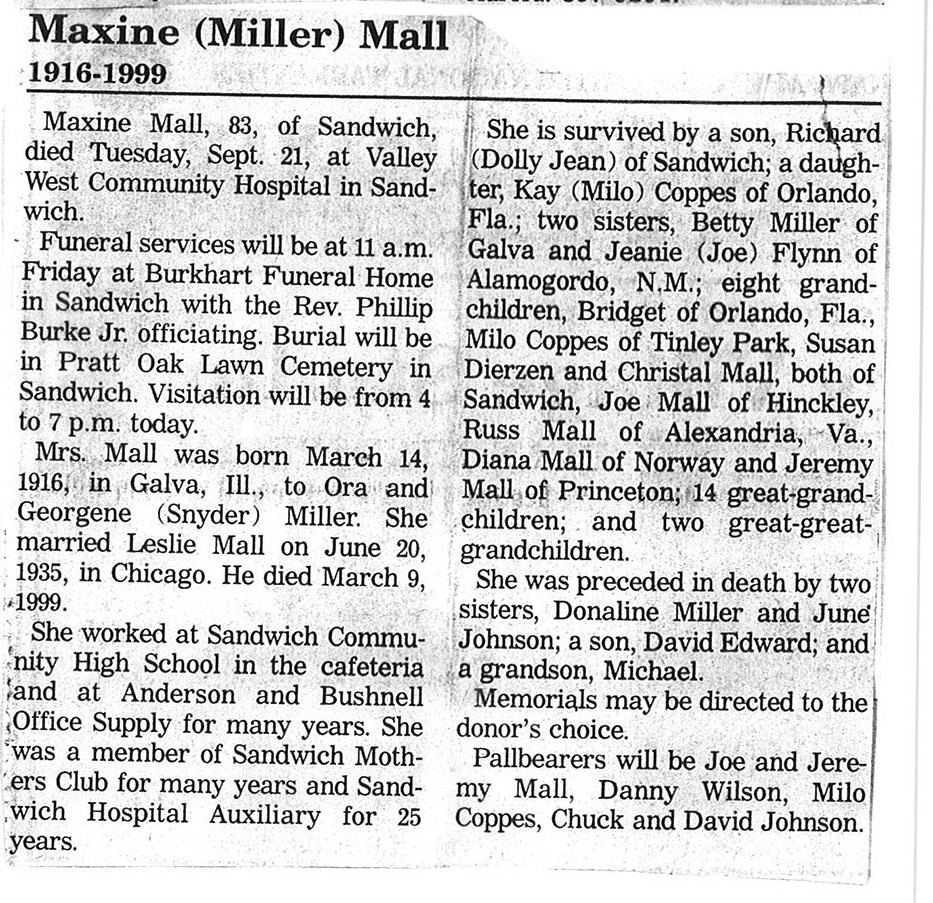 Maxine (Miller) Mall

1916-1999

Maxine Mall, 83, of Sandwich, died Tuesday, Sept. 21, at Valley West Community Hospital in Sandwich.

Funeral services will be at 11 a.m. Friday at Burkhart Funeral Home in Sandwich with the Rev. Phillip Burke Jr. officiating. Burial will be in Pratt Oak Lawn Cemetery in Sandwich. Visitation will be from 4 to 7 p.m. today.

Mrs. Mall was born March 14, 1916, in Galva, Ill., to Ora and Georgene (Snyder) Miller. She married Leslie Mall on June 20, 1935, in Chicago. He died March 9, 1999.

She worked at Sandwich Community High School in the cafeteria and at Anderson and Bushnell Office Supply for many years. She was a member of Sandwich Mothers Club for many years and Sandwich Hospital Auxiliary for 25 years.

She is survived by a son, Richard (Dolly Jean) of Sandwich; a daughter, Kay (Milo) Coppes of Orlando, Fla.; two sisters, Betty Miller of Galva and Jeanie (Joe) Flynn of Alamogordo, N.M.; eight grandchildren, Bridget of Orlando, Fla., Milo Coppes of Tinley Park, Susan Dierzen and Christal Mall, both of Sandwich, Joe Mall of Hinckley, Russ Mall of Alexandria, Va., Diana Mall of Norway and Jeremy Mall of Princeton; 14 great-grandchildren; and two great-great-grandchildren.

She was preceded in death by two sisters, Donaline Miller and June Johnson; a son, David Edward; and a grandson, Michael.

Memorials may be directed to the donor's choice.

Pallbearers will be Joe and Jeremy Mall, Danny Wilson, Milo Coppes, Chuck and David Johnson.